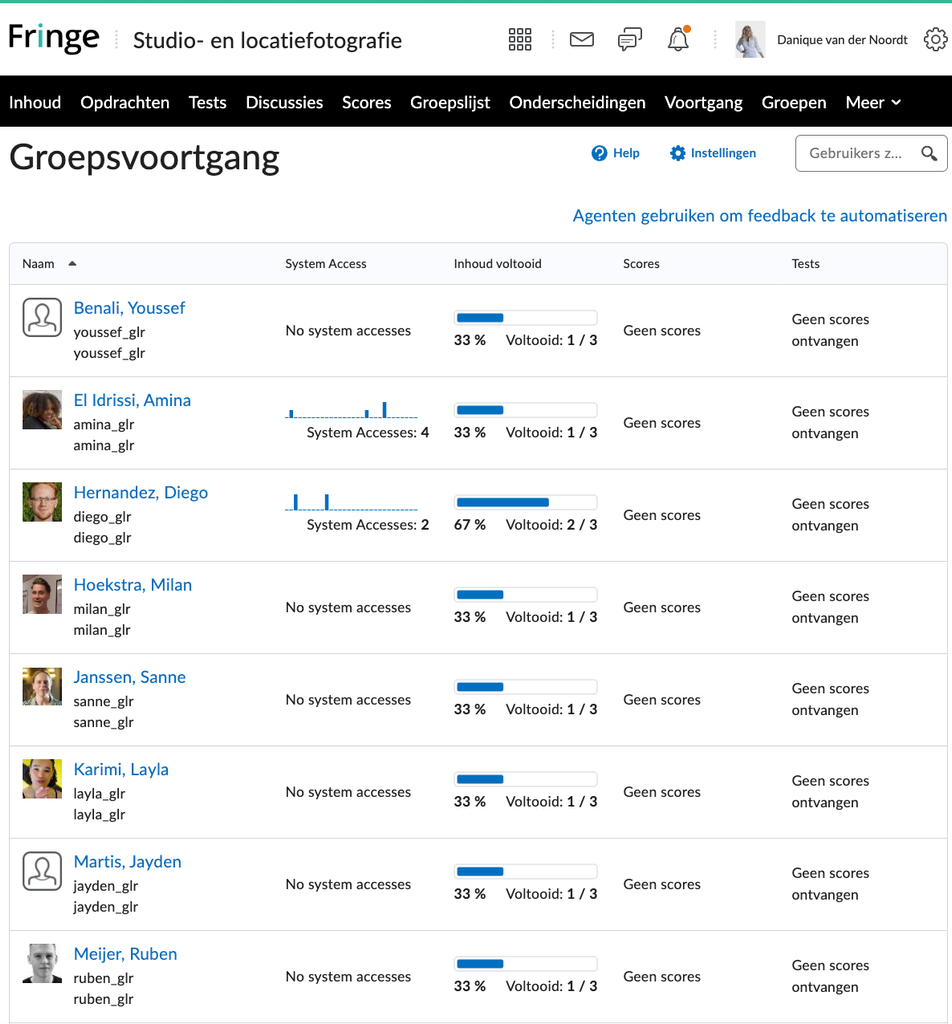 Fringe Studio- en locatiefotografie Danique van der Noordt

Inhoud Opdrachten Tests Discussies Scores Groepslijst Onderscheidingen Voortgang Groepen Meer

Groepsvoortgang

Help Instellingen Gebruikers z...

Agenten gebruiken om feedback te automatiseren

| Naam | System Access | Inhoud voltooid | Scores | Tests |
|---|---|---|---|---|
| Benali, Youssef youssef_glr youssef_glr | No system accesses | 33 % Voltooid: 1 / 3 | Geen scores | Geen scores ontvangen |
| El Idrissi, Amina amina_glr amina_glr | System Accesses: 4 | 33 % Voltooid: 1 / 3 | Geen scores | Geen scores ontvangen |
| Hernandez, Diego diego_glr diego_glr | System Accesses: 2 | 67 % Voltooid: 2 / 3 | Geen scores | Geen scores ontvangen |
| Hoekstra, Milan milan_glr milan_glr | No system accesses | 33 % Voltooid: 1 / 3 | Geen scores | Geen scores ontvangen |
| Janssen, Sanne sanne_glr sanne_glr | No system accesses | 33 % Voltooid: 1 / 3 | Geen scores | Geen scores ontvangen |
| Karimi, Layla layla_glr layla_glr | No system accesses | 33 % Voltooid: 1 / 3 | Geen scores | Geen scores ontvangen |
| Martis, Jayden jayden_glr jayden_glr | No system accesses | 33 % Voltooid: 1 / 3 | Geen scores | Geen scores ontvangen |
| Meijer, Ruben ruben_glr ruben_glr | No system accesses | 33 % Voltooid: 1 / 3 | Geen scores | Geen scores ontvangen |